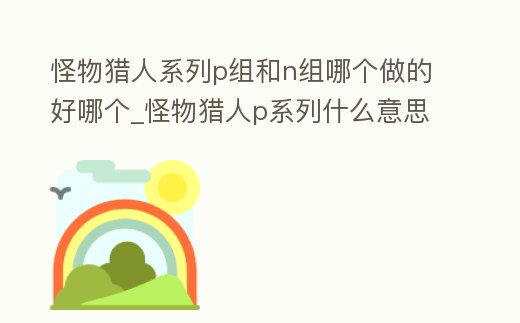 怪物猎人系列p组和n组哪个做的好哪个_怪物猎人p系列什么意思